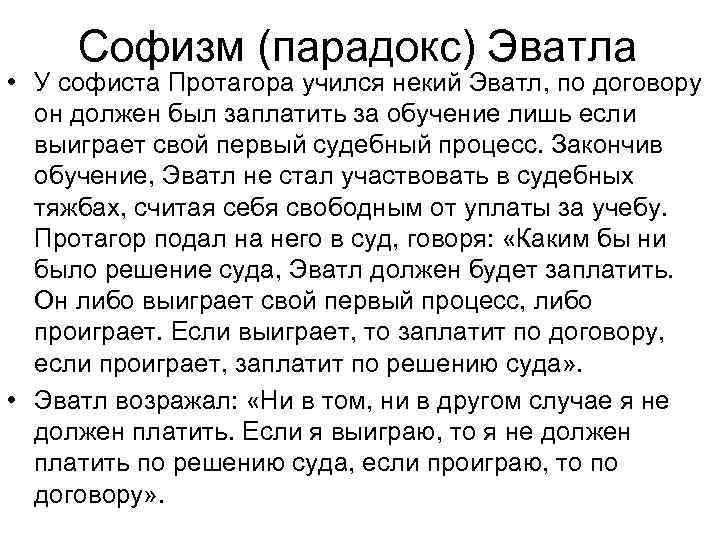 Софизм (парадокс) Эватла

• У софиста Протагора учился некий Эватл, по договору он должен был заплатить за обучение лишь если выиграет свой первый судебный процесс. Закончив обучение, Эватл не стал участвовать в судебных тяжбах, считая себя свободным от уплаты за учебу. Протагор подал на него в суд, говоря: «Каким бы ни было решение суда, Эватл должен будет заплатить. Он либо выиграет свой первый процесс, либо проиграет. Если выиграет, то заплатит по договору, если проиграет, заплатит по решению суда».

• Эватл возражал: «Ни в том, ни в другом случае я не должен платить. Если я выиграю, то я не должен платить по решению суда, если проиграю, то по договору».